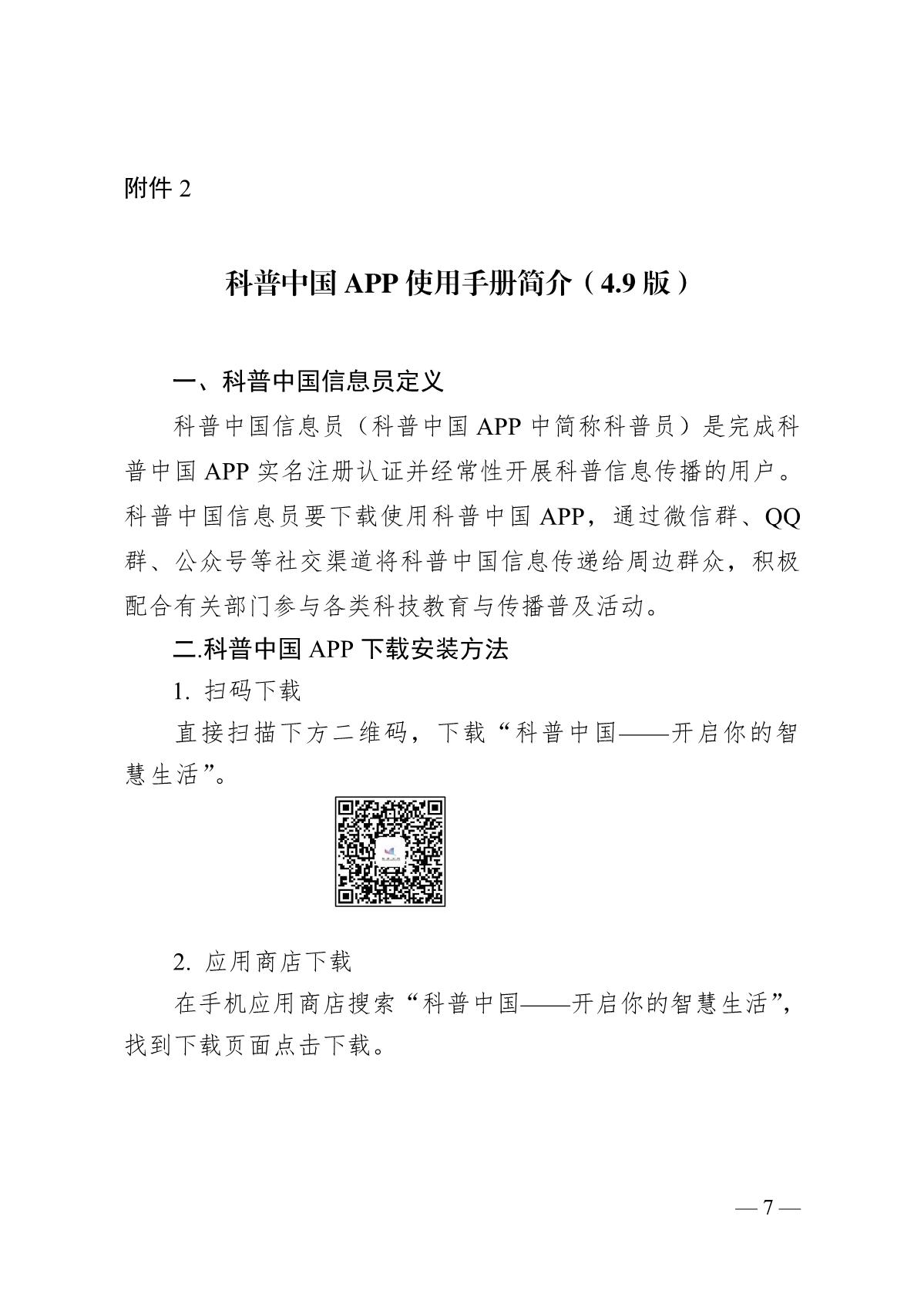 附件 2

科普中国 APP 使用手册简介（4.9 版）

一、科普中国信息员定义

科普中国信息员（科普中国 APP 中简称科普员）是完成科普中国 APP 实名注册认证并经常性开展科普信息传播的用户。科普中国信息员要下载使用科普中国 APP，通过微信群、QQ 群、公众号等社交渠道将科普中国信息传递给周边群众，积极配合有关部门参与各类科技教育与传播普及活动。

二.科普中国 APP 下载安装方法

1. 扫码下载

直接扫描下方二维码，下载“科普中国——开启你的智慧生活”。

2. 应用商店下载

在手机应用商店搜索“科普中国——开启你的智慧生活”，找到下载页面点击下载。

— 7 —